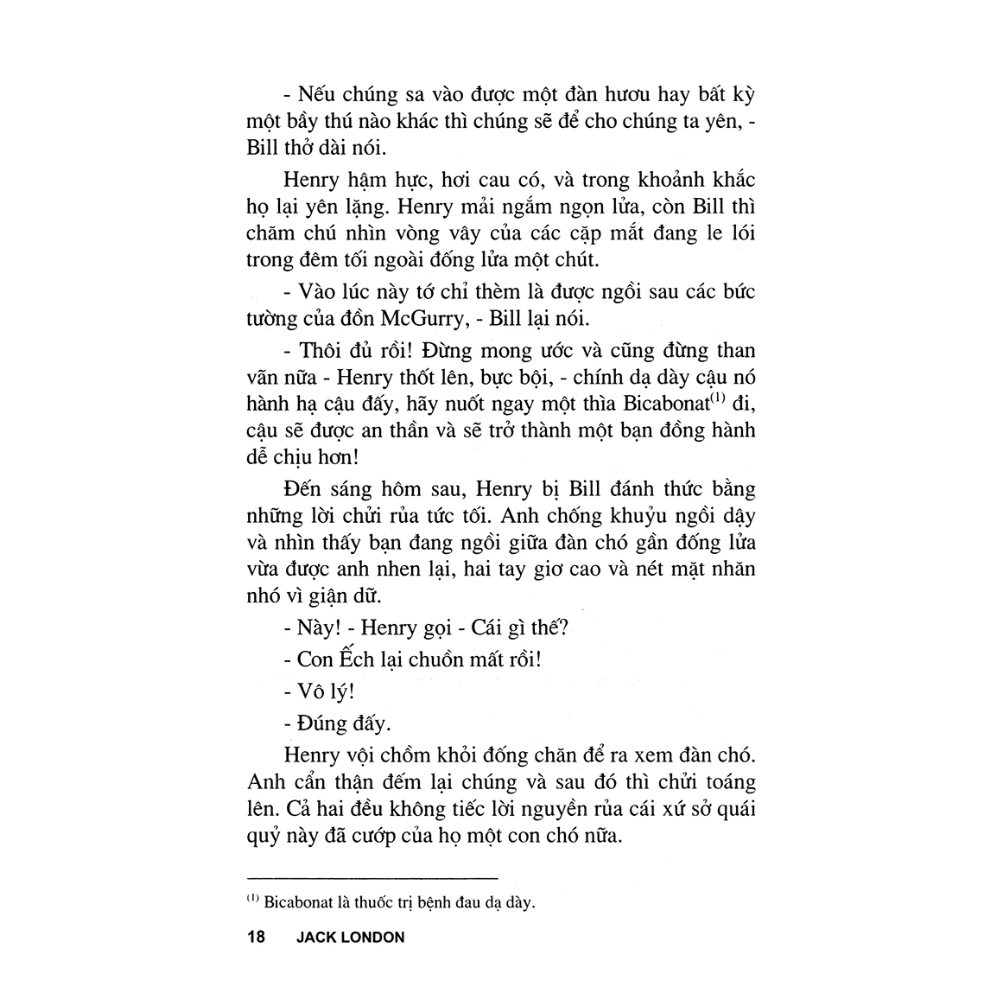 - Nếu chúng sa vào được một đàn hươu hay bất kỳ một bầy thú nào khác thì chúng sẽ để cho chúng ta yên, - Bill thở dài nói.

Henry hậm hực, hơi cau có, và trong khoảnh khắc họ lại yên lặng. Henry mải ngắm ngọn lửa, còn Bill thì chăm chú nhìn vòng vây của các cặp mắt đang le lói trong đêm tối ngoài đống lửa một chút.

- Vào lúc này tớ chỉ thèm là được ngồi sau các bức tường của đồn McGurry, - Bill lại nói.

- Thôi đủ rồi! Đừng mong ước và cũng đừng than vãn nữa - Henry thốt lên, bực bội, - chính dạ dày cậu nó hành hạ cậu đấy, hãy nuốt ngay một thìa Bicabonat$^{(1)}$ đi, cậu sẽ được an thần và sẽ trở thành một bạn đồng hành dễ chịu hơn!

Đến sáng hôm sau, Henry bị Bill đánh thức bằng những lời chửi rủa tức tối. Anh chống khuỷu ngồi dậy và nhìn thấy bạn đang ngồi giữa đàn chó gần đống lửa vừa được anh nhen lại, hai tay giơ cao và nét mặt nhăn nhó vì giận dữ.

- Này! - Henry gọi - Cái gì thế?

- Con Ếch lại chuồn mất rồi!

- Vô lý!

- Đúng đấy.

Henry vội chồm khỏi đống chăn để ra xem đàn chó. Anh cẩn thận đếm lại chúng và sau đó thì chửi toáng lên. Cả hai đều không tiếc lời nguyền rủa cái xứ sở quái quỷ này đã cướp của họ một con chó nữa.

$^{(1)}$ Bicabonat là thuốc trị bệnh đau dạ dày.

18 JACK LONDON